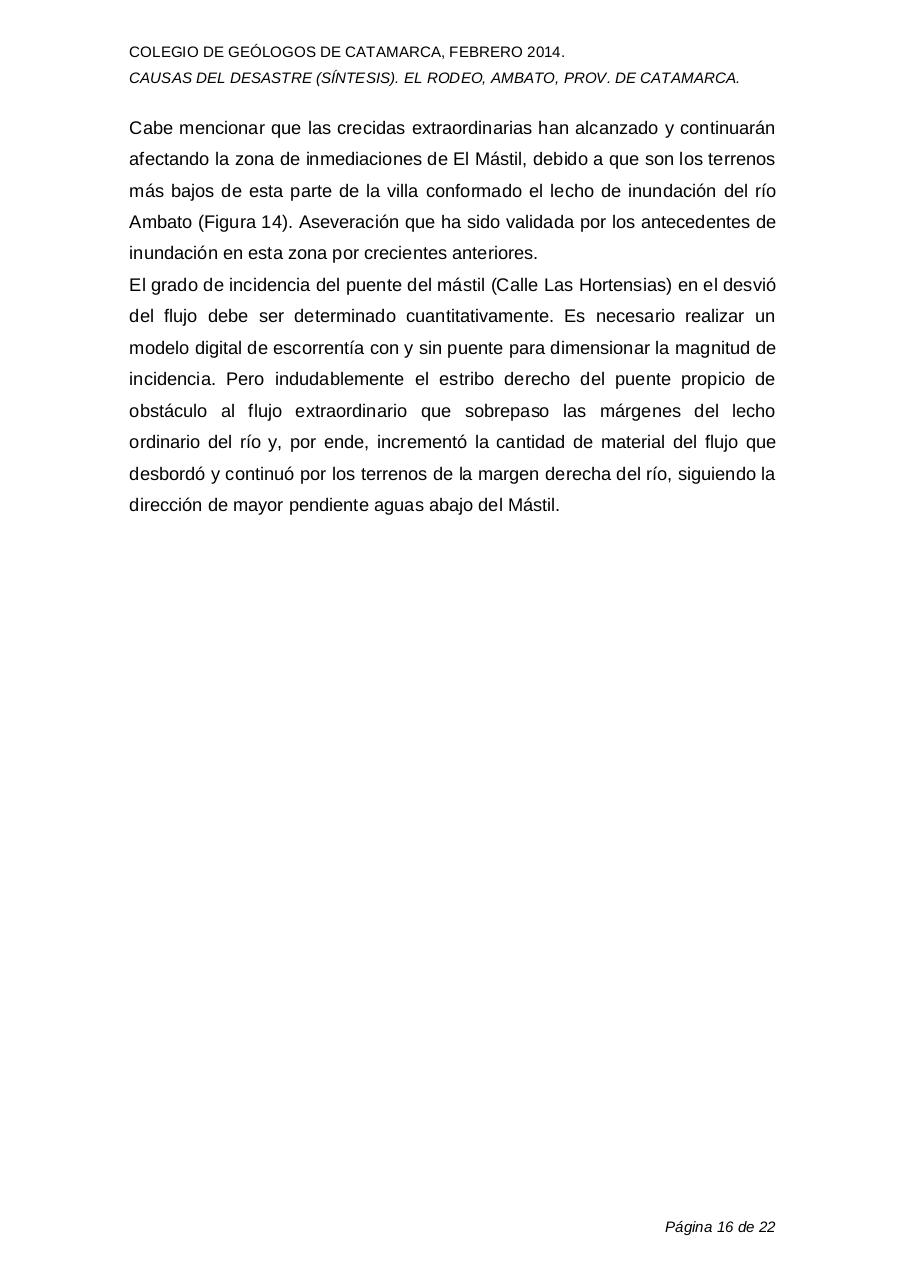 COLEGIO DE GEÓLOGOS DE CATAMARCA, FEBRERO 2014.
CAUSAS DEL DESASTRE (SÍNTESIS). EL RODEO, AMBATO, PROV. DE CATAMARCA.

Cabe mencionar que las crecidas extraordinarias han alcanzado y continuarán afectando la zona de inmediaciones de El Mástil, debido a que son los terrenos más bajos de esta parte de la villa conformado el lecho de inundación del río Ambato (Figura 14). Aseveración que ha sido validada por los antecedentes de inundación en esta zona por crecientes anteriores.
El grado de incidencia del puente del mástil (Calle Las Hortensias) en el desvió del flujo debe ser determinado cuantitativamente. Es necesario realizar un modelo digital de escorrentía con y sin puente para dimensionar la magnitud de incidencia. Pero indudablemente el estribo derecho del puente propicio de obstáculo al flujo extraordinario que sobrepaso las márgenes del lecho ordinario del río y, por ende, incrementó la cantidad de material del flujo que desbordó y continuó por los terrenos de la margen derecha del río, siguiendo la dirección de mayor pendiente aguas abajo del Mástil.

Página 16 de 22